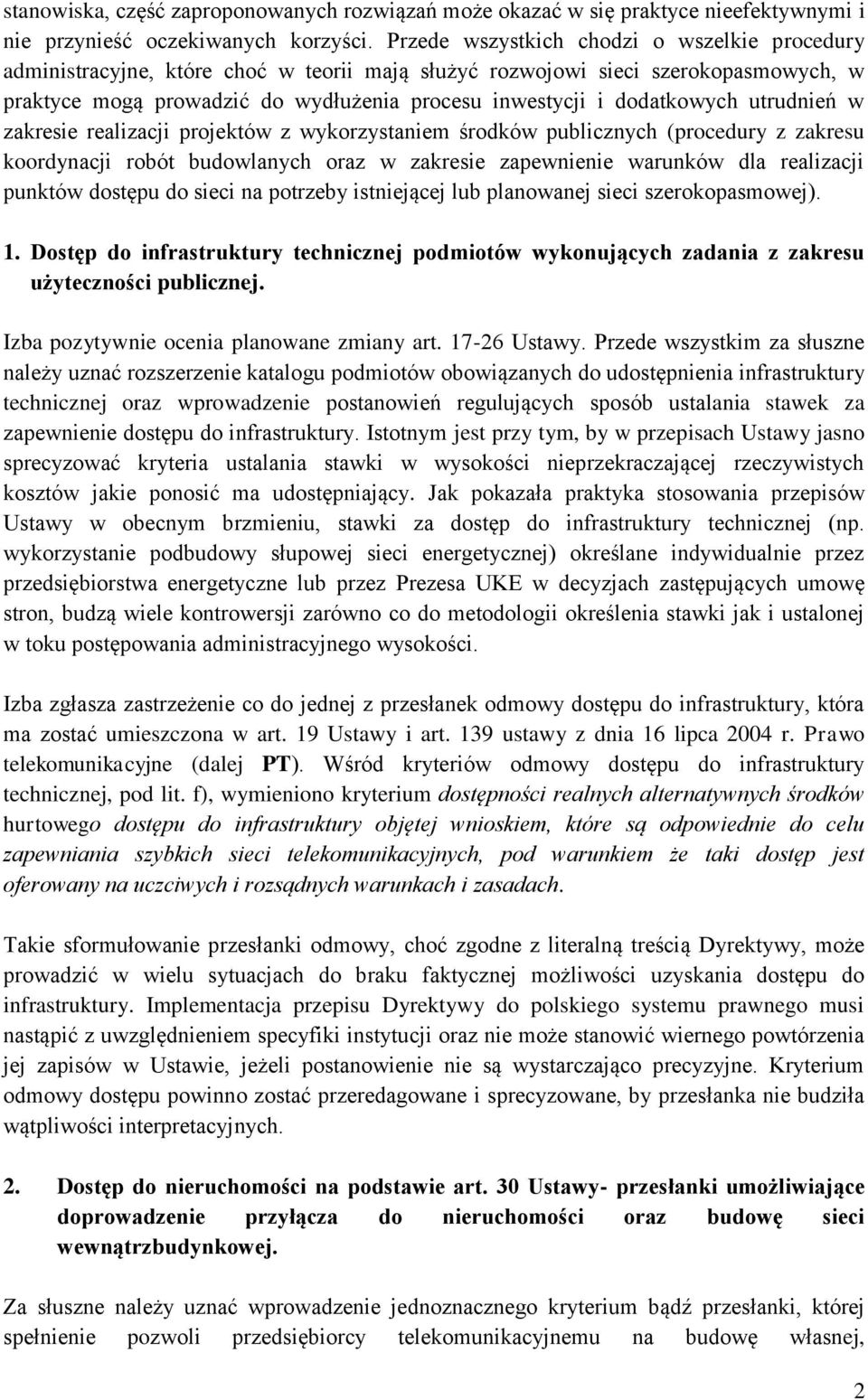 stanowiska, część zaproponowanych rozwiązań może okazać w się praktyce nieefektywnymi i nie przynieść oczekiwanych korzyści. Przede wszystkich chodzi o wszelkie procedury administracyjne, które choć w teorii mają służyć rozwojowi sieci szerokopasmowych, w praktyce mogą prowadzić do wydłużenia procesu inwestycji i dodatkowych utrudnień w zakresie realizacji projektów z wykorzystaniem środków publicznych (procedury z zakresu koordynacji robót budowlanych oraz w zakresie zapewnienie warunków dla realizacji punktów dostępu do sieci na potrzeby istniejącej lub planowanej sieci szerokopasmowej).

1. Dostęp do infrastruktury technicznej podmiotów wykonujących zadania z zakresu użyteczności publicznej.

Izba pozytywnie ocenia planowane zmiany art. 17-26 Ustawy. Przede wszystkim za słuszne należy uznać rozszerzenie katalogu podmiotów obowiązanych do udostępnienia infrastruktury technicznej oraz wprowadzenie postanowień regulujących sposób ustalania stawek za zapewnienie dostępu do infrastruktury. Istotnym jest przy tym, by w przepisach Ustawy jasno sprecyzować kryteria ustalania stawki w wysokości nieprzekraczającej rzeczywistych kosztów jakie ponosić ma udostępniający. Jak pokazała praktyka stosowania przepisów Ustawy w obecnym brzmieniu, stawki za dostęp do infrastruktury technicznej (np. wykorzystanie podbudowy słupowej sieci energetycznej) określane indywidualnie przez przedsiębiorstwa energetyczne lub przez Prezesa UKE w decyzjach zastępujących umowę stron, budzą wiele kontrowersji zarówno co do metodologii określenia stawki jak i ustalonej w toku postępowania administracyjnego wysokości.

Izba zgłasza zastrzeżenie co do jednej z przesłanek odmowy dostępu do infrastruktury, która ma zostać umieszczona w art. 19 Ustawy i art. 139 ustawy z dnia 16 lipca 2004 r. Prawo telekomunikacyjne (dalej PT). Wśród kryteriów odmowy dostępu do infrastruktury technicznej, pod lit. f), wymieniono kryterium dostępności realnych alternatywnych środków hurtowego dostępu do infrastruktury objętej wnioskiem, które są odpowiednie do celu zapewniania szybkich sieci telekomunikacyjnych, pod warunkiem że taki dostęp jest oferowany na uczciwych i rozsądnych warunkach i zasadach.

Takie sformułowanie przesłanki odmowy, choć zgodne z literalną treścią Dyrektywy, może prowadzić w wielu sytuacjach do braku faktycznej możliwości uzyskania dostępu do infrastruktury. Implementacja przepisu Dyrektywy do polskiego systemu prawnego musi nastąpić z uwzględnieniem specyfiki instytucji oraz nie może stanowić wiernego powtórzenia jej zapisów w Ustawie, jeżeli postanowienie nie są wystarczająco precyzyjne. Kryterium odmowy dostępu powinno zostać przeredagowane i sprecyzowane, by przesłanka nie budziła wątpliwości interpretacyjnych.

2. Dostęp do nieruchomości na podstawie art. 30 Ustawy- przesłanki umożliwiające doprowadzenie przyłącza do nieruchomości oraz budowę sieci wewnątrzbudynkowej.

Za słuszne należy uznać wprowadzenie jednoznacznego kryterium bądź przesłanki, której spełnienie pozwoli przedsiębiorcy telekomunikacyjnemu na budowę własnej,

2